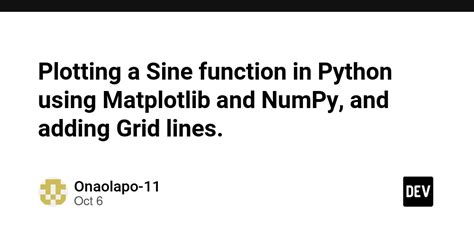 Plotting a Sine function in Python using Matplotlib and NumPy, and adding Grid lines.

Onaolapo-11
Oct 6

DEV